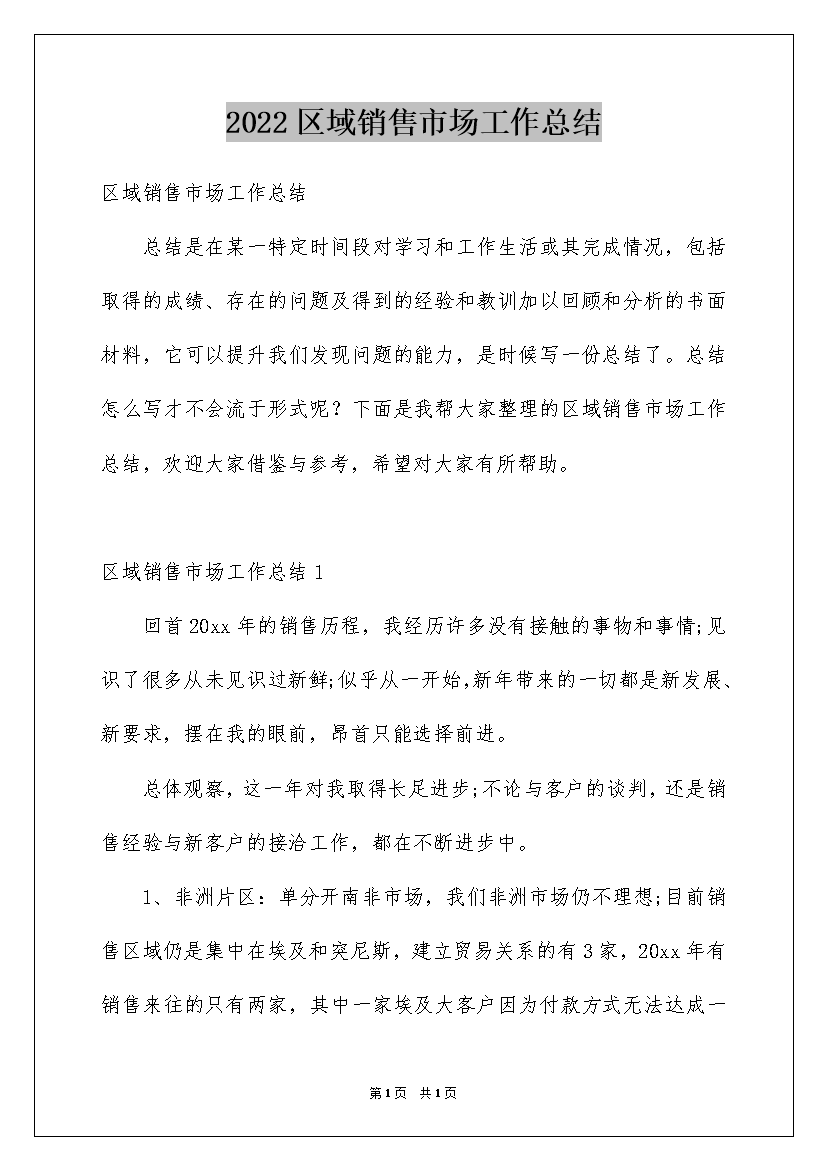 2022区域销售市场工作总结

区域销售市场工作总结

总结是在某一特定时间段对学习和工作生活或其完成情况，包括取得的成绩、存在的问题及得到的经验和教训加以回顾和分析的书面材料，它可以提升我们发现问题的能力，是时候写一份总结了。总结怎么写才不会流于形式呢？下面是我帮大家整理的区域销售市场工作总结，欢迎大家借鉴与参考，希望对大家有所帮助。

区域销售市场工作总结1

回首20xx年的销售历程，我经历许多没有接触的事物和事情;见识了很多从未见识过新鲜;似乎从一开始,新年带来的一切都是新发展、新要求，摆在我的眼前，昂首只能选择前进。

总体观察，这一年对我取得长足进步;不论与客户的谈判，还是销售经验与新客户的接洽工作，都在不断进步中。

1、非洲片区：单分开南非市场，我们非洲市场仍不理想;目前销售区域仍是集中在埃及和突尼斯，建立贸易关系的有3家，20xx年有销售来往的只有两家，其中一家埃及大客户因为付款方式无法达成一

第1页 共1页